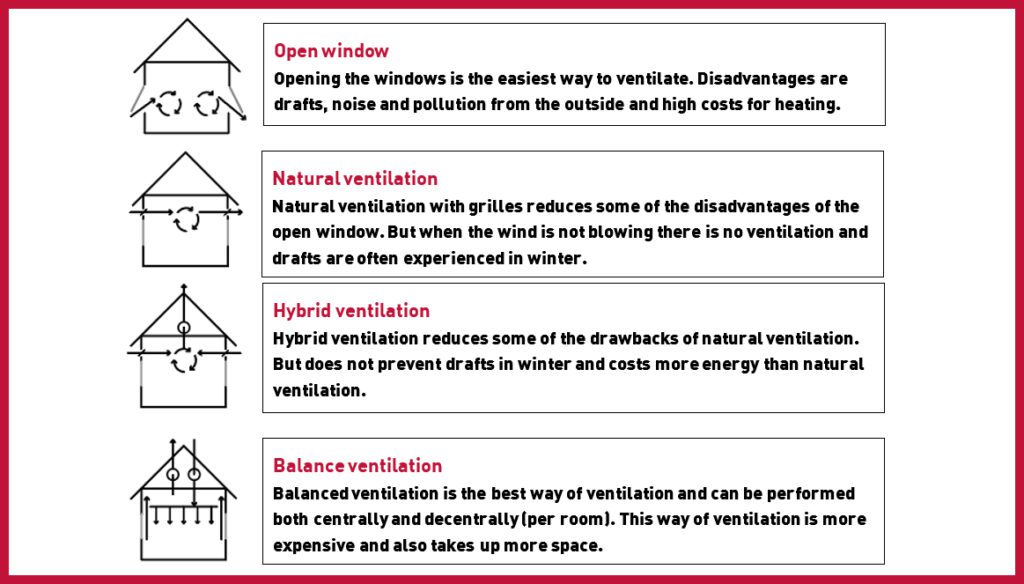 Open window
Opening the windows is the easiest way to ventilate. Disadvantages are drafts, noise and pollution from the outside and high costs for heating.

Natural ventilation
Natural ventilation with grilles reduces some of the disadvantages of the open window. But when the wind is not blowing there is no ventilation and drafts are often experienced in winter.

Hybrid ventilation
Hybrid ventilation reduces some of the drawbacks of natural ventilation. But does not prevent drafts in winter and costs more energy than natural ventilation.

Balance ventilation
Balanced ventilation is the best way of ventilation and can be performed both centrally and decentrally (per room). This way of ventilation is more expensive and also takes up more space.